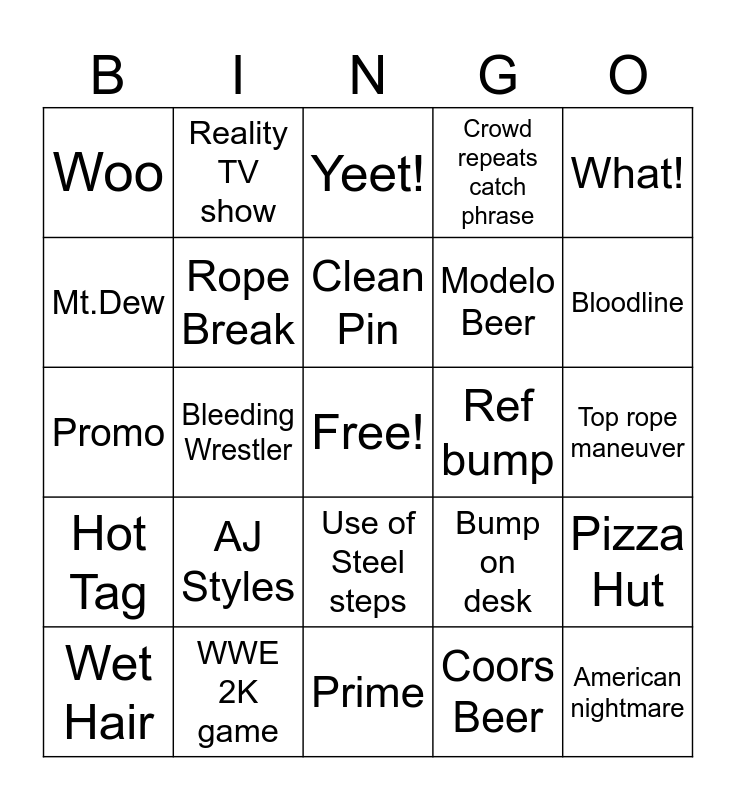 | B | I | N | G | O |
|---|---|---|---|---|
| Woo | Reality TV show | Yeet! | Crowd repeats catch phrase | What! |
| Mt.Dew | Rope Break | Clean Pin | Modelo Beer | Bloodline |
| Promo | Bleeding Wrestler | Free! | Ref bump | Top rope maneuver |
| Hot Tag | AJ Styles | Use of Steel steps | Bump on desk | Pizza Hut |
| Wet Hair | WWE 2K game | Prime | Coors Beer | American nightmare |